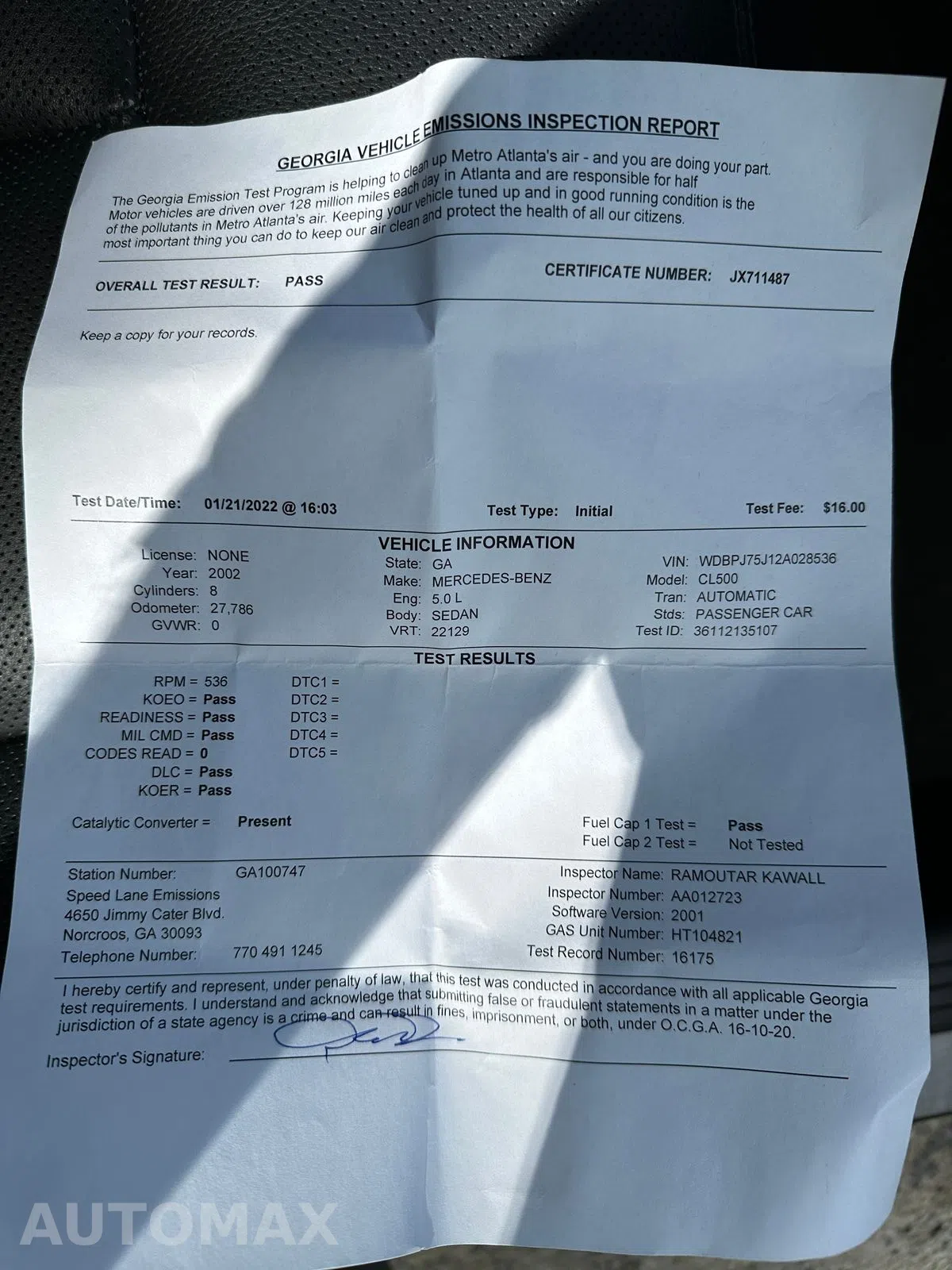 GEORGIA VEHICLE EMISSIONS INSPECTION REPORT

The Georgia Emission Test Program is helping to clean up Metro Atlanta's air - and you are doing your part. Motor vehicles are driven over 128 million miles each day in Atlanta and are responsible for half of the pollutants in Metro Atlanta's air. Keeping your vehicle tuned up and in good running condition is the most important thing you can do to keep our air clean and protect the health of all our citizens.

OVERALL TEST RESULT: PASS

CERTIFICATE NUMBER: JX711487

Keep a copy for your records.

Test Date/Time: 01/21/2022 @ 16:03

Test Type: Initial

Test Fee: $16.00

VEHICLE INFORMATION

License: NONE
Year: 2002
Cylinders: 8
Odometer: 27,786
GVWR: 0

State: GA
Make: MERCEDES-BENZ
Eng: 5.0 L
Body: SEDAN
VRT: 22129

VIN: WDBPJ75J12A028536
Model: CL500
Tran: AUTOMATIC
Stds: PASSENGER CAR
Test ID: 36112135107

TEST RESULTS

RPM = 536
KOEO = Pass
READINESS = Pass
MIL CMD = Pass
CODES READ = 0
DLC = Pass
KOER = Pass

DTC1 =
DTC2 =
DTC3 =
DTC4 =
DTC5 =

Catalytic Converter = Present

Fuel Cap 1 Test = Pass
Fuel Cap 2 Test = Not Tested

Station Number: GA100747
Speed Lane Emissions
4650 Jimmy Cater Blvd.
Norcroos, GA 30093
Telephone Number: 770 491 1245

Inspector Name: RAMOUTAR KAWALL
Inspector Number: AA012723
Software Version: 2001
GAS Unit Number: HT104821
Test Record Number: 16175

I hereby certify and represent, under penalty of law, that this test was conducted in accordance with all applicable Georgia test requirements. I understand and acknowledge that submitting false or fraudulent statements in a matter under the jurisdiction of a state agency is a crime and can result in fines, imprisonment, or both, under O.C.G.A. 16-10-20.

Inspector's Signature:

AUTOMAX